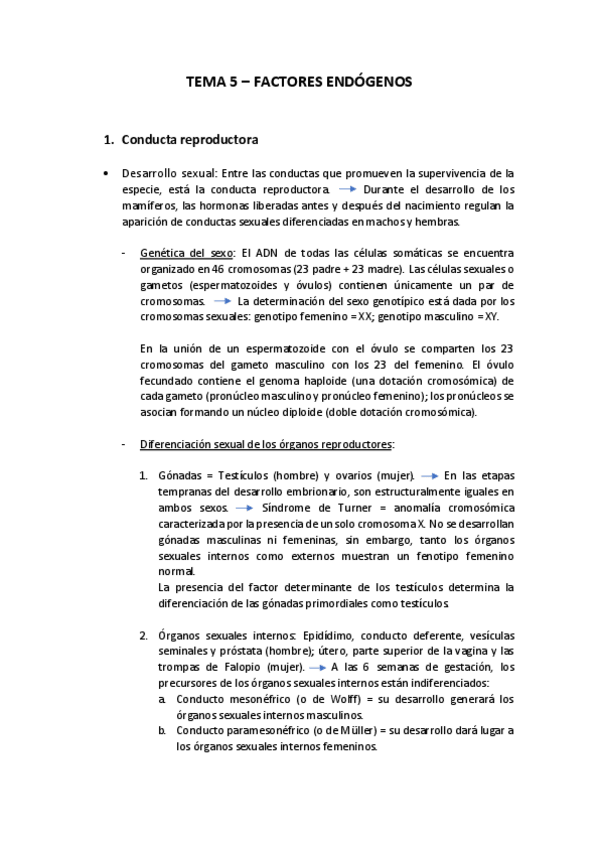 TEMA 5 – FACTORES ENDÓGENOS

1. Conducta reproductora

• Desarrollo sexual: Entre las conductas que promueven la supervivencia de la especie, está la conducta reproductora. → Durante el desarrollo de los mamíferos, las hormonas liberadas antes y después del nacimiento regulan la aparición de conductas sexuales diferenciadas en machos y hembras.

- Genética del sexo: El ADN de todas las células somáticas se encuentra organizado en 46 cromosomas (23 padre + 23 madre). Las células sexuales o gametos (espermatozoides y óvulos) contienen únicamente un par de cromosomas. → La determinación del sexo genotípico está dada por los cromosomas sexuales: genotipo femenino = XX; genotipo masculino = XY.

En la unión de un espermatozoide con el óvulo se comparten los 23 cromosomas del gameto masculino con los 23 del femenino. El óvulo fecundado contiene el genoma haploide (una dotación cromosómica) de cada gameto (pronúcleo masculino y pronúcleo femenino); los pronúcleos se asocian formando un núcleo diploide (doble dotación cromosómica).

- Diferenciación sexual de los órganos reproductores:

1. Gónadas = Testículos (hombre) y ovarios (mujer). → En las etapas tempranas del desarrollo embrionario, son estructuralmente iguales en ambos sexos. → Síndrome de Turner = anomalía cromosómica caracterizada por la presencia de un solo cromosoma X. No se desarrollan gónadas masculinas ni femeninas, sin embargo, tanto los órganos sexuales internos como externos muestran un fenotipo femenino normal.
La presencia del factor determinante de los testículos determina la diferenciación de las gónadas primordiales como testículos.

2. Órganos sexuales internos: Epidídimo, conducto deferente, vesículas seminales y próstata (hombre); útero, parte superior de la vagina y las trompas de Falopio (mujer). → A las 6 semanas de gestación, los precursores de los órganos sexuales internos están indiferenciados:
a. Conducto mesonéfrico (o de Wolff) = su desarrollo generará los órganos sexuales internos masculinos.
b. Conducto paramesonéfrico (o de Müller) = su desarrollo dará lugar a los órganos sexuales internos femeninos.